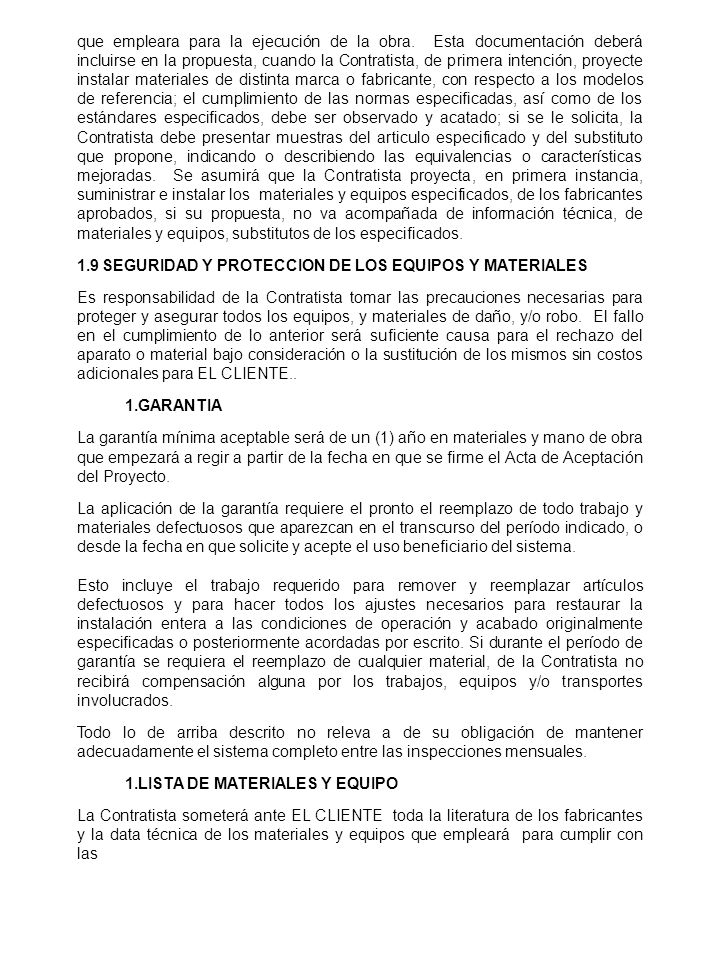 que empleara para la ejecución de la obra. Esta documentación deberá incluirse en la propuesta, cuando la Contratista, de primera intención, proyecte instalar materiales de distinta marca o fabricante, con respecto a los modelos de referencia; el cumplimiento de las normas especificadas, así como de los estándares especificados, debe ser observado y acatado; si se le solicita, la Contratista debe presentar muestras del articulo especificado y del substituto que propone, indicando o describiendo las equivalencias o características mejoradas. Se asumirá que la Contratista proyecta, en primera instancia, suministrar e instalar los materiales y equipos especificados, de los fabricantes aprobados, si su propuesta, no va acompañada de información técnica, de materiales y equipos, substitutos de los especificados.

1.9 SEGURIDAD Y PROTECCION DE LOS EQUIPOS Y MATERIALES

Es responsabilidad de la Contratista tomar las precauciones necesarias para proteger y asegurar todos los equipos, y materiales de daño, y/o robo. El fallo en el cumplimiento de lo anterior será suficiente causa para el rechazo del aparato o material bajo consideración o la sustitución de los mismos sin costos adicionales para EL CLIENTE..

1.GARANTIA

La garantía mínima aceptable será de un (1) año en materiales y mano de obra que empezará a regir a partir de la fecha en que se firme el Acta de Aceptación del Proyecto.

La aplicación de la garantía requiere el pronto el reemplazo de todo trabajo y materiales defectuosos que aparezcan en el transcurso del período indicado, o desde la fecha en que solicite y acepte el uso beneficiario del sistema.

Esto incluye el trabajo requerido para remover y reemplazar artículos defectuosos y para hacer todos los ajustes necesarios para restaurar la instalación entera a las condiciones de operación y acabado originalmente especificadas o posteriormente acordadas por escrito. Si durante el período de garantía se requiera el reemplazo de cualquier material, de la Contratista no recibirá compensación alguna por los trabajos, equipos y/o transportes involucrados.

Todo lo de arriba descrito no releva a de su obligación de mantener adecuadamente el sistema completo entre las inspecciones mensuales.

1.LISTA DE MATERIALES Y EQUIPO

La Contratista someterá ante EL CLIENTE toda la literatura de los fabricantes y la data técnica de los materiales y equipos que empleará para cumplir con las